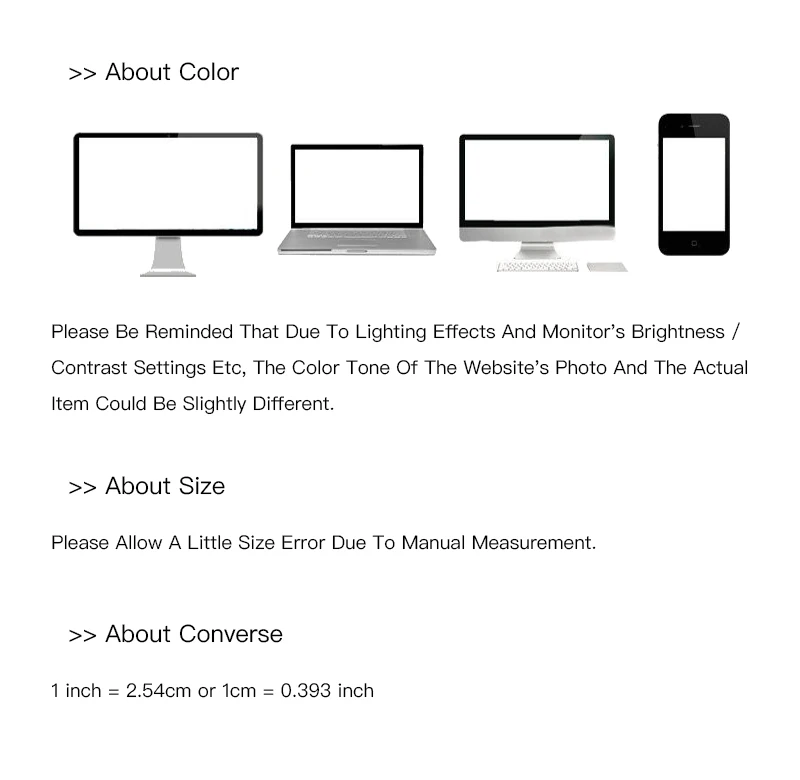 >> About Color

Please Be Reminded That Due To Lighting Effects And Monitor's Brightness / Contrast Settings Etc, The Color Tone Of The Website's Photo And The Actual Item Could Be Slightly Different.

>> About Size

Please Allow A Little Size Error Due To Manual Measurement.

>> About Converse

1 inch = 2.54cm or 1cm = 0.393 inch